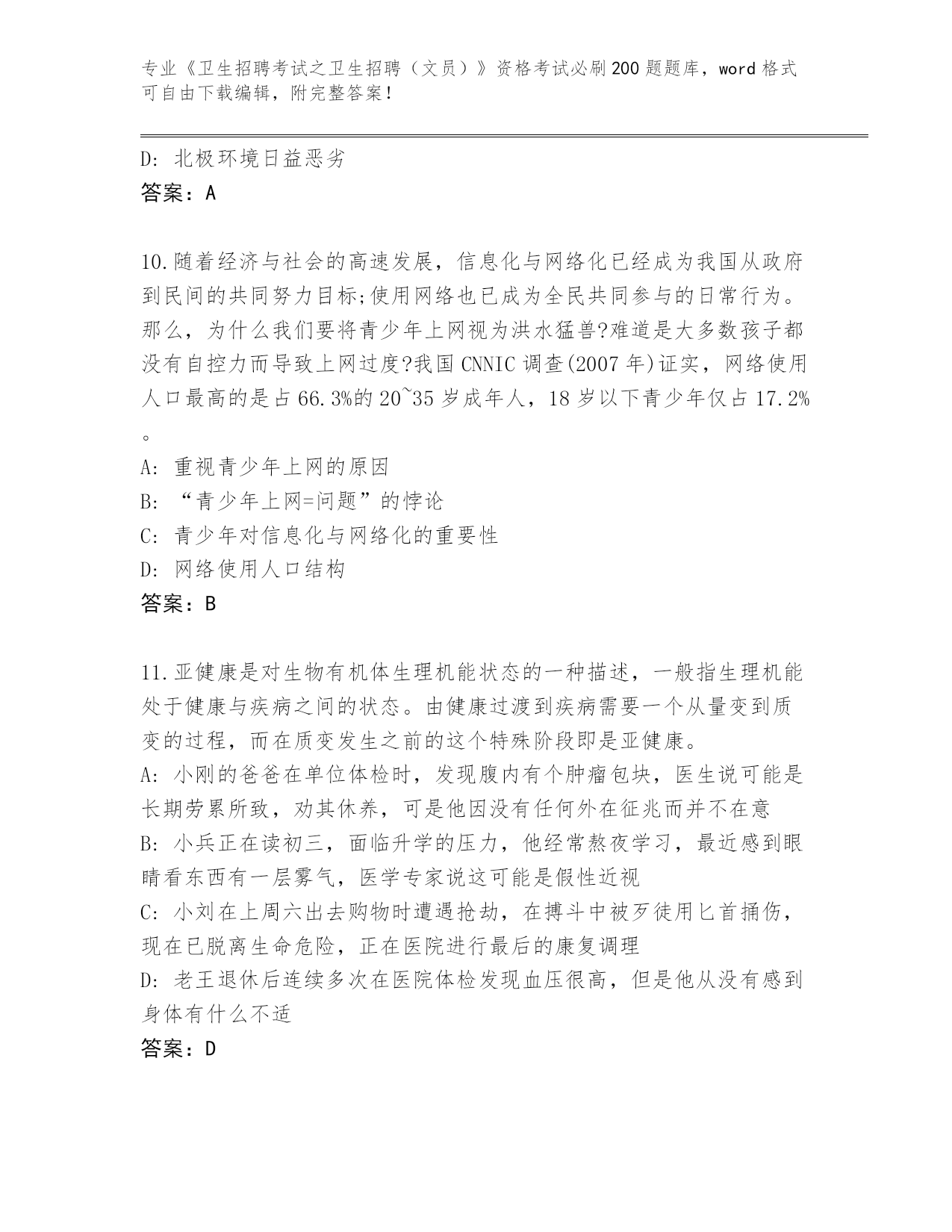 专业《卫生招聘考试之卫生招聘（文员）》资格考试必刷200题题库，word格式可自由下载编辑，附完整答案！

D: 北极环境日益恶劣

答案：A

10.随着经济与社会的高速发展，信息化与网络化已经成为我国从政府到民间的共同努力目标;使用网络也已成为全民共同参与的日常行为。那么，为什么我们要将青少年上网视为洪水猛兽?难道是大多数孩子都没有自控力而导致上网过度?我国CNNIC调查(2007年)证实，网络使用人口最高的是占66.3%的20~35岁成年人，18岁以下青少年仅占17.2%。

A: 重视青少年上网的原因

B: “青少年上网=问题”的悖论

C: 青少年对信息化与网络化的重要性

D: 网络使用人口结构

答案：B

11.亚健康是对生物有机体生理机能状态的一种描述，一般指生理机能处于健康与疾病之间的状态。由健康过渡到疾病需要一个从量变到质变的过程，而在质变发生之前的这个特殊阶段即是亚健康。

A: 小刚的爸爸在单位体检时，发现腹内有个肿瘤包块，医生说可能是长期劳累所致，劝其休养，可是他因没有任何外在征兆而并不在意

B: 小兵正在读初三，面临升学的压力，他经常熬夜学习，最近感到眼睛看东西有一层雾气，医学专家说这可能是假性近视

C: 小刘在上周六出去购物时遭遇抢劫，在搏斗中被歹徒用匕首捅伤，现在已脱离生命危险，正在医院进行最后的康复调理

D: 老王退休后连续多次在医院体检发现血压很高，但是他从没有感到身体有什么不适

答案：D